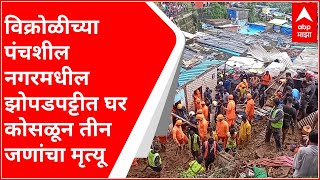 विक्रोळीच्या पंचशील नगरमधील झोपडपट्टीत घर कोसळून तीन जणांचा मृत्यू

abp माझा